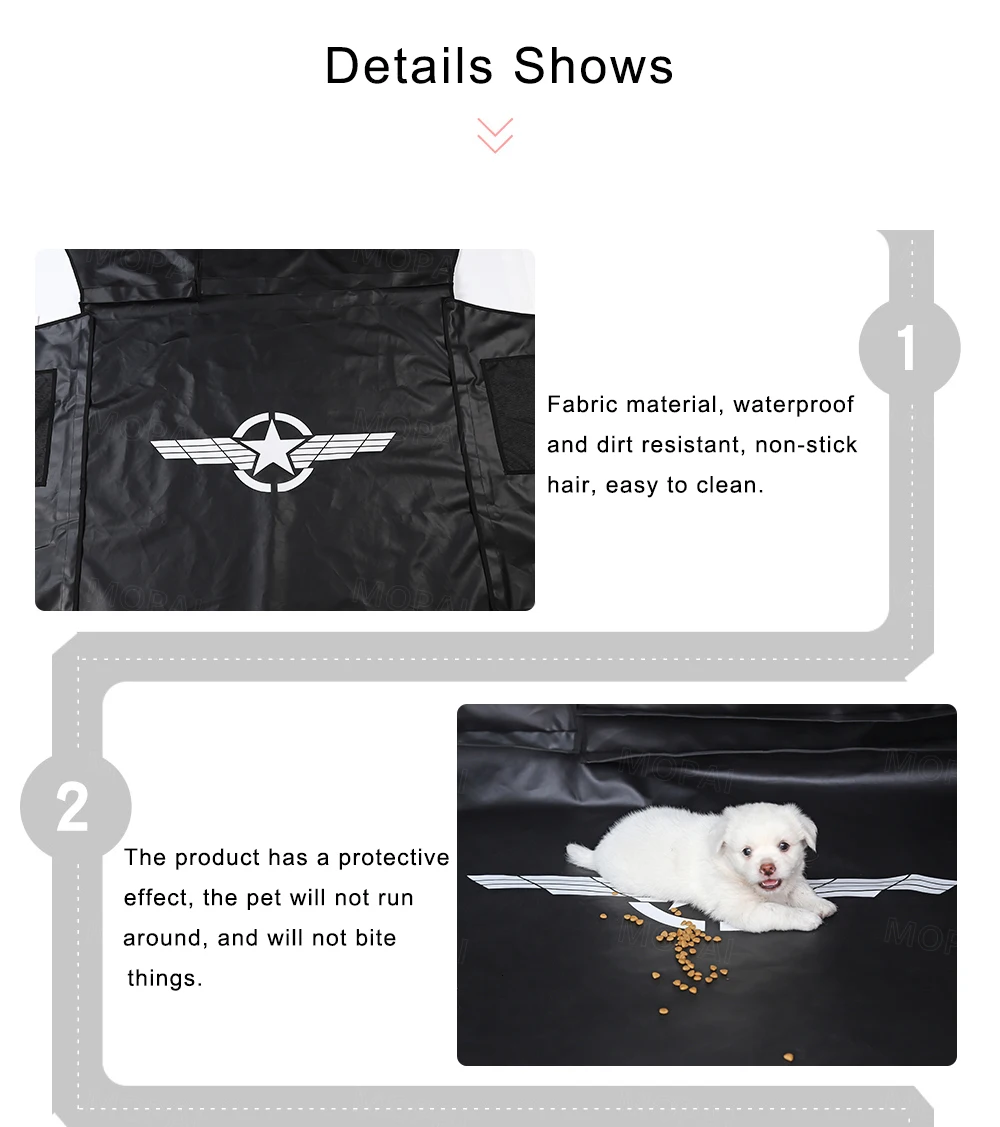 Details Shows

1

Fabric material, waterproof and dirt resistant, non-stick hair, easy to clean.

2

The product has a protective effect, the pet will not run around, and will not bite things.

MOPAI